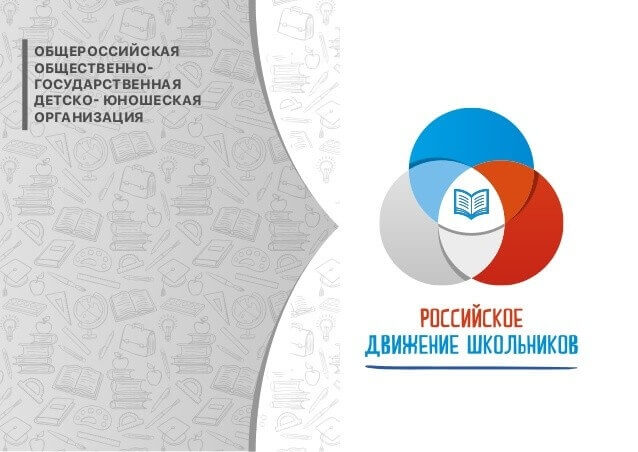 ОБЩЕРОССИЙСКАЯ ОБЩЕСТВЕННО-ГОСУДАРСТВЕННАЯ ДЕТСКО- ЮНОШЕСКАЯ ОРГАНИЗАЦИЯ

РОССИЙСКОЕ
ДВИЖЕНИЕ ШКОЛЬНИКОВ